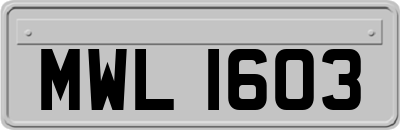 MWL 1603